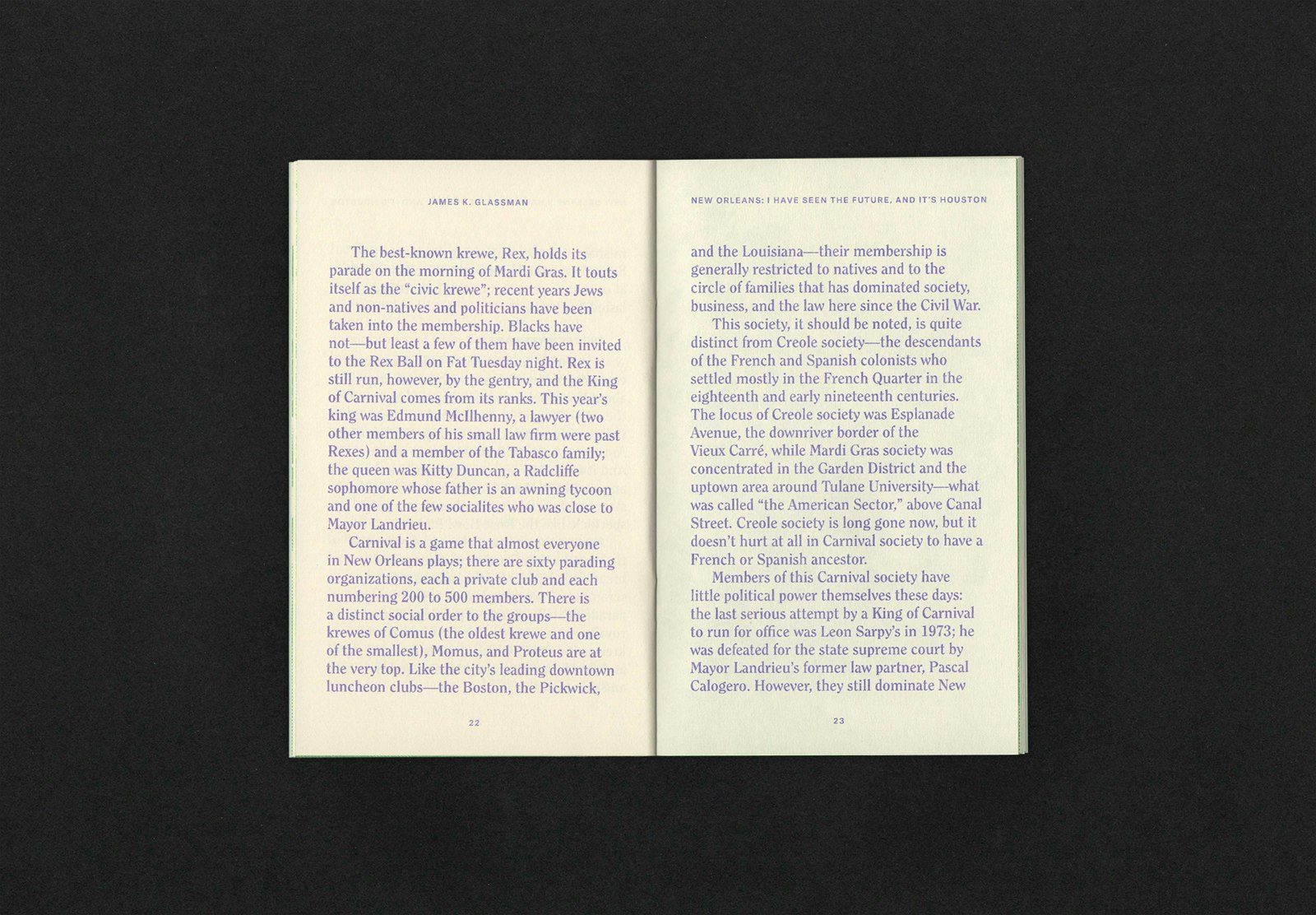 JAMES K. GLASSMAN

The best-known krewe, Rex, holds its parade on the morning of Mardi Gras. It touts itself as the "civic krewe"; recent years Jews and non-natives and politicians have been taken into the membership. Blacks have not—but least a few of them have been invited to the Rex Ball on Fat Tuesday night. Rex is still run, however, by the gentry, and the King of Carnival comes from its ranks. This year's king was Edmund McIlhenny, a lawyer (two other members of his small law firm were past Rexes) and a member of the Tabasco family; the queen was Kitty Duncan, a Radcliffe sophomore whose father is an awning tycoon and one of the few socialites who was close to Mayor Landrieu.

Carnival is a game that almost everyone in New Orleans plays; there are sixty parading organizations, each a private club and each numbering 200 to 500 members. There is a distinct social order to the groups—the krewes of Comus (the oldest krewe and one of the smallest), Momus, and Proteus are at the very top. Like the city's leading downtown luncheon clubs—the Boston, the Pickwick,

22

NEW ORLEANS: I HAVE SEEN THE FUTURE, AND IT'S HOUSTON

and the Louisiana—their membership is generally restricted to natives and to the circle of families that has dominated society, business, and the law here since the Civil War.

This society, it should be noted, is quite distinct from Creole society—the descendants of the French and Spanish colonists who settled mostly in the French Quarter in the eighteenth and early nineteenth centuries. The locus of Creole society was Esplanade Avenue, the downriver border of the Vieux Carré, while Mardi Gras society was concentrated in the Garden District and the uptown area around Tulane University—what was called "the American Sector," above Canal Street. Creole society is long gone now, but it doesn't hurt at all in Carnival society to have a French or Spanish ancestor.

Members of this Carnival society have little political power themselves these days: the last serious attempt by a King of Carnival to run for office was Leon Sarpy's in 1973; he was defeated for the state supreme court by Mayor Landrieu's former law partner, Pascal Calogero. However, they still dominate New

23